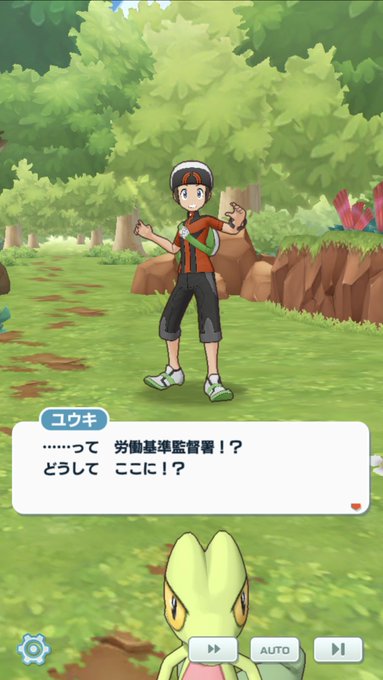 ユウキ
……って　労働基準監督署！？
どうして　ここに！？

AUTO